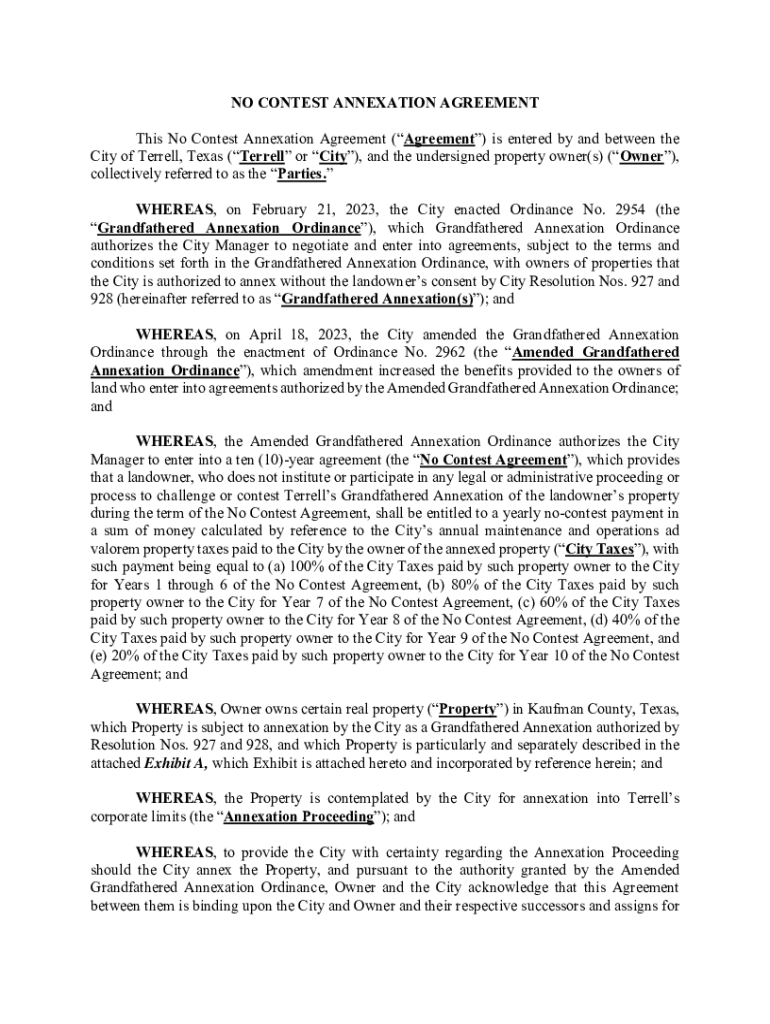 NO CONTEST ANNEXATION AGREEMENT

This No Contest Annexation Agreement ("Agreement") is entered by and between the City of Terrell, Texas ("Terrell" or "City"), and the undersigned property owner(s) ("Owner"), collectively referred to as the "Parties."

WHEREAS, on February 21, 2023, the City enacted Ordinance No. 2954 (the "Grandfathered Annexation Ordinance"), which Grandfathered Annexation Ordinance authorizes the City Manager to negotiate and enter into agreements, subject to the terms and conditions set forth in the Grandfathered Annexation Ordinance, with owners of properties that the City is authorized to annex without the landowner's consent by City Resolution Nos. 927 and 928 (hereinafter referred to as "Grandfathered Annexation(s)"); and

WHEREAS, on April 18, 2023, the City amended the Grandfathered Annexation Ordinance through the enactment of Ordinance No. 2962 (the "Amended Grandfathered Annexation Ordinance"), which amendment increased the benefits provided to the owners of land who enter into agreements authorized by the Amended Grandfathered Annexation Ordinance; and

WHEREAS, the Amended Grandfathered Annexation Ordinance authorizes the City Manager to enter into a ten (10)-year agreement (the "No Contest Agreement"), which provides that a landowner, who does not institute or participate in any legal or administrative proceeding or process to challenge or contest Terrell's Grandfathered Annexation of the landowner's property during the term of the No Contest Agreement, shall be entitled to a yearly no-contest payment in a sum of money calculated by reference to the City's annual maintenance and operations ad valorem property taxes paid to the City by the owner of the annexed property ("City Taxes"), with such payment being equal to (a) 100% of the City Taxes paid by such property owner to the City for Years 1 through 6 of the No Contest Agreement, (b) 80% of the City Taxes paid by such property owner to the City for Year 7 of the No Contest Agreement, (c) 60% of the City Taxes paid by such property owner to the City for Year 8 of the No Contest Agreement, (d) 40% of the City Taxes paid by such property owner to the City for Year 9 of the No Contest Agreement, and (e) 20% of the City Taxes paid by such property owner to the City for Year 10 of the No Contest Agreement; and

WHEREAS, Owner owns certain real property ("Property") in Kaufman County, Texas, which Property is subject to annexation by the City as a Grandfathered Annexation authorized by Resolution Nos. 927 and 928, and which Property is particularly and separately described in the attached Exhibit A, which Exhibit is attached hereto and incorporated by reference herein; and

WHEREAS, the Property is contemplated by the City for annexation into Terrell's corporate limits (the "Annexation Proceeding"); and

WHEREAS, to provide the City with certainty regarding the Annexation Proceeding should the City annex the Property, and pursuant to the authority granted by the Amended Grandfathered Annexation Ordinance, Owner and the City acknowledge that this Agreement between them is binding upon the City and Owner and their respective successors and assigns for